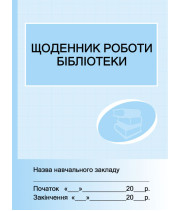 ЩОДЕННИК РОБОТИ БІБЛІОТЕКИ

Назва навчального закладу

Початок «___»____________20___р.
Закінчення «___»____________20___р.